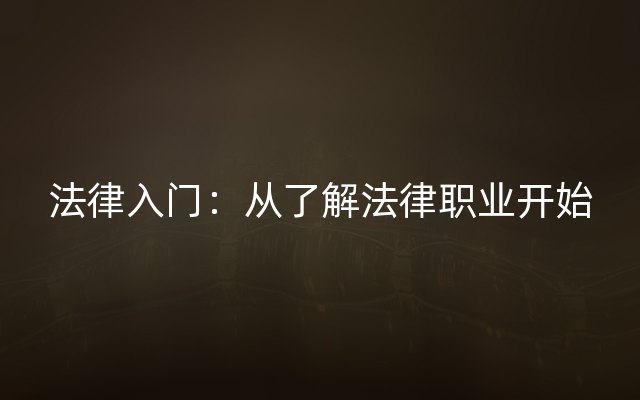 法律入门：从了解法律职业开始